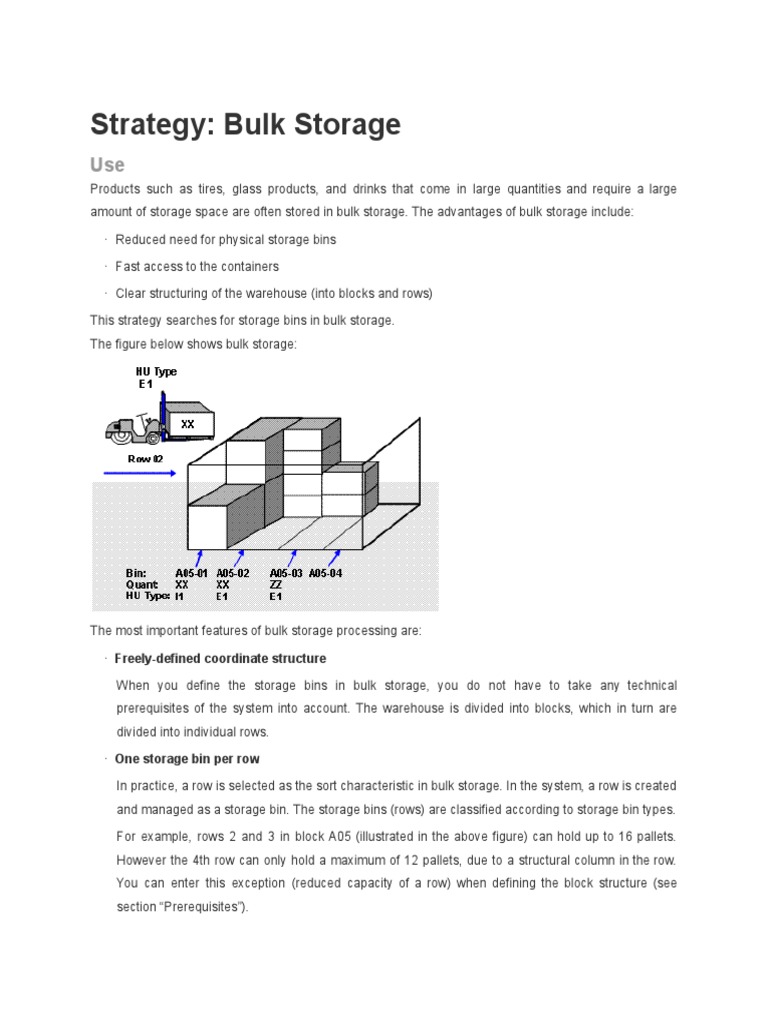 Strategy: Bulk Storage

Use

Products such as tires, glass products, and drinks that come in large quantities and require a large amount of storage space are often stored in bulk storage. The advantages of bulk storage include:

· Reduced need for physical storage bins

· Fast access to the containers

· Clear structuring of the warehouse (into blocks and rows)

This strategy searches for storage bins in bulk storage.

The figure below shows bulk storage:

HU Type
E1

XX

Row 02

Bin: A05-01 A05-02 A05-03 A05-04
Quant: XX XX ZZ
HU Type: I1 E1 E1

The most important features of bulk storage processing are:

· Freely-defined coordinate structure

When you define the storage bins in bulk storage, you do not have to take any technical prerequisites of the system into account. The warehouse is divided into blocks, which in turn are divided into individual rows.

· One storage bin per row

In practice, a row is selected as the sort characteristic in bulk storage. In the system, a row is created and managed as a storage bin. The storage bins (rows) are classified according to storage bin types.

For example, rows 2 and 3 in block A05 (illustrated in the above figure) can hold up to 16 pallets. However the 4th row can only hold a maximum of 12 pallets, due to a structural column in the row. You can enter this exception (reduced capacity of a row) when defining the block structure (see section "Prerequisites").